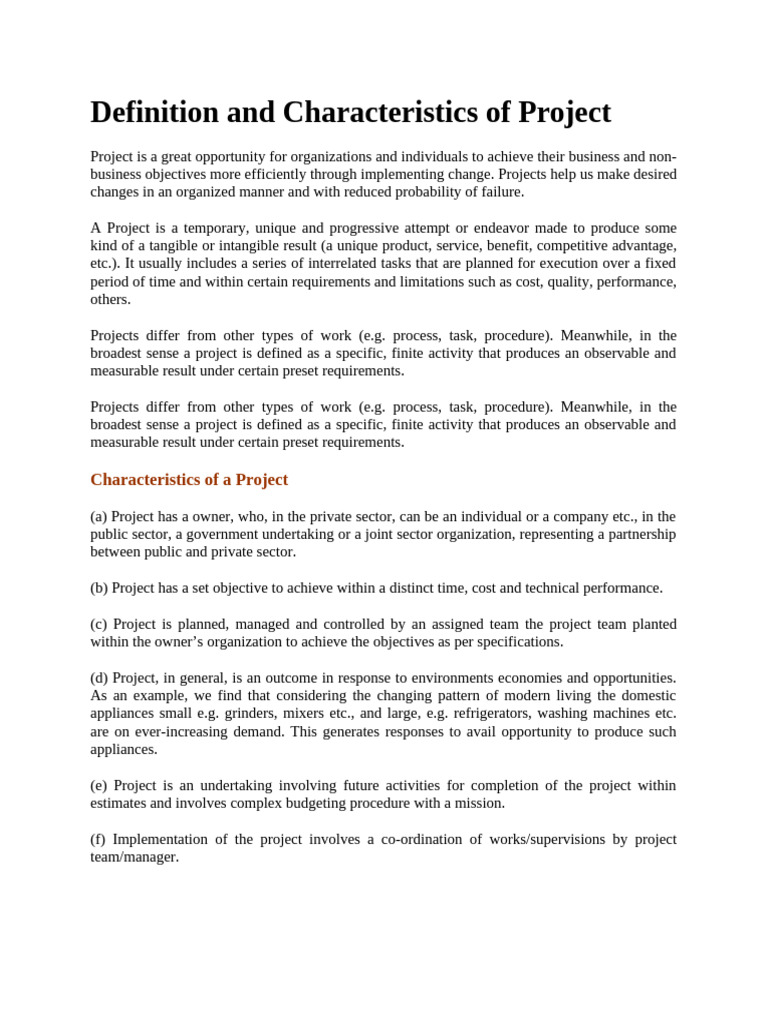 Definition and Characteristics of Project

Project is a great opportunity for organizations and individuals to achieve their business and non-business objectives more efficiently through implementing change. Projects help us make desired changes in an organized manner and with reduced probability of failure.

A Project is a temporary, unique and progressive attempt or endeavor made to produce some kind of a tangible or intangible result (a unique product, service, benefit, competitive advantage, etc.). It usually includes a series of interrelated tasks that are planned for execution over a fixed period of time and within certain requirements and limitations such as cost, quality, performance, others.

Projects differ from other types of work (e.g. process, task, procedure). Meanwhile, in the broadest sense a project is defined as a specific, finite activity that produces an observable and measurable result under certain preset requirements.

Projects differ from other types of work (e.g. process, task, procedure). Meanwhile, in the broadest sense a project is defined as a specific, finite activity that produces an observable and measurable result under certain preset requirements.

Characteristics of a Project

(a) Project has a owner, who, in the private sector, can be an individual or a company etc., in the public sector, a government undertaking or a joint sector organization, representing a partnership between public and private sector.

(b) Project has a set objective to achieve within a distinct time, cost and technical performance.

(c) Project is planned, managed and controlled by an assigned team the project team planted within the owner's organization to achieve the objectives as per specifications.

(d) Project, in general, is an outcome in response to environments economies and opportunities. As an example, we find that considering the changing pattern of modern living the domestic appliances small e.g. grinders, mixers etc., and large, e.g. refrigerators, washing machines etc. are on ever-increasing demand. This generates responses to avail opportunity to produce such appliances.

(e) Project is an undertaking involving future activities for completion of the project within estimates and involves complex budgeting procedure with a mission.

(f) Implementation of the project involves a co-ordination of works/supervisions by project team/manager.